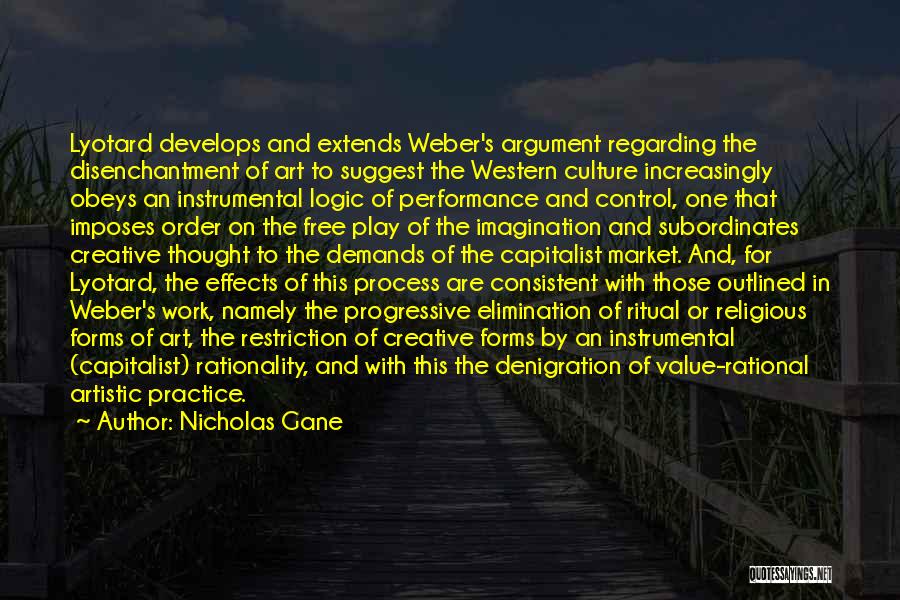 Lyotard develops and extends Weber's argument regarding the disenchantment of art to suggest the Western culture increasingly obeys an instrumental logic of performance and control, one that imposes order on the free play of the imagination and subordinates creative thought to the demands of the capitalist market. And, for Lyotard, the effects of this process are consistent with those outlined in Weber's work, namely the progressive elimination of ritual or religious forms of art, the restriction of creative forms by an instrumental (capitalist) rationality, and with this the denigration of value-rational artistic practice.
~ Author: Nicholas Gane

QUOTESSAYINGS.NET